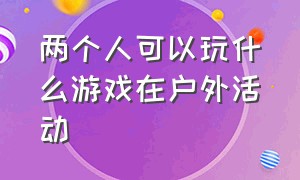 两个人可以玩什么游戏在户外活动